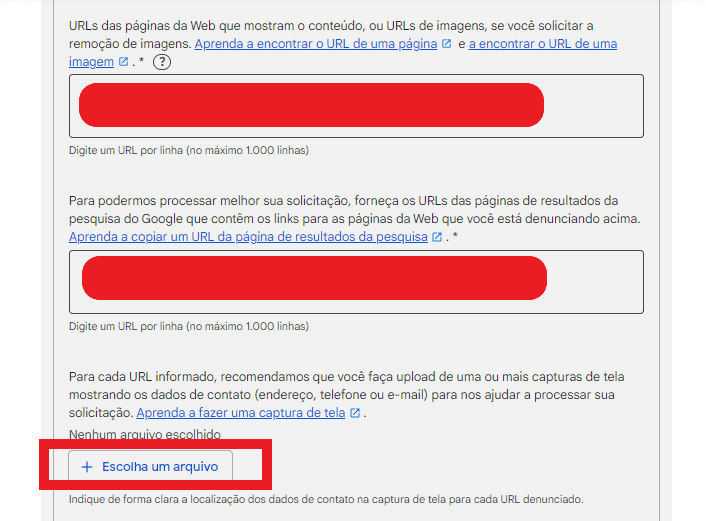 URLs das páginas da Web que mostram o conteúdo, ou URLs de imagens, se você solicitar a remoção de imagens. Aprenda a encontrar o URL de uma página e a encontrar o URL de uma imagem . * ?

Digite um URL por linha (no máximo 1.000 linhas)

Para podermos processar melhor sua solicitação, forneça os URLs das páginas de resultados da pesquisa do Google que contêm os links para as páginas da Web que você está denunciando acima. Aprenda a copiar um URL da página de resultados da pesquisa . *

Digite um URL por linha (no máximo 1.000 linhas)

Para cada URL informado, recomendamos que você faça upload de uma ou mais capturas de tela mostrando os dados de contato (endereço, telefone ou e-mail) para nos ajudar a processar sua solicitação. Aprenda a fazer uma captura de tela .

Nenhum arquivo escolhido

+ Escolha um arquivo

Indique de forma clara a localização dos dados de contato na captura de tela para cada URL denunciado.